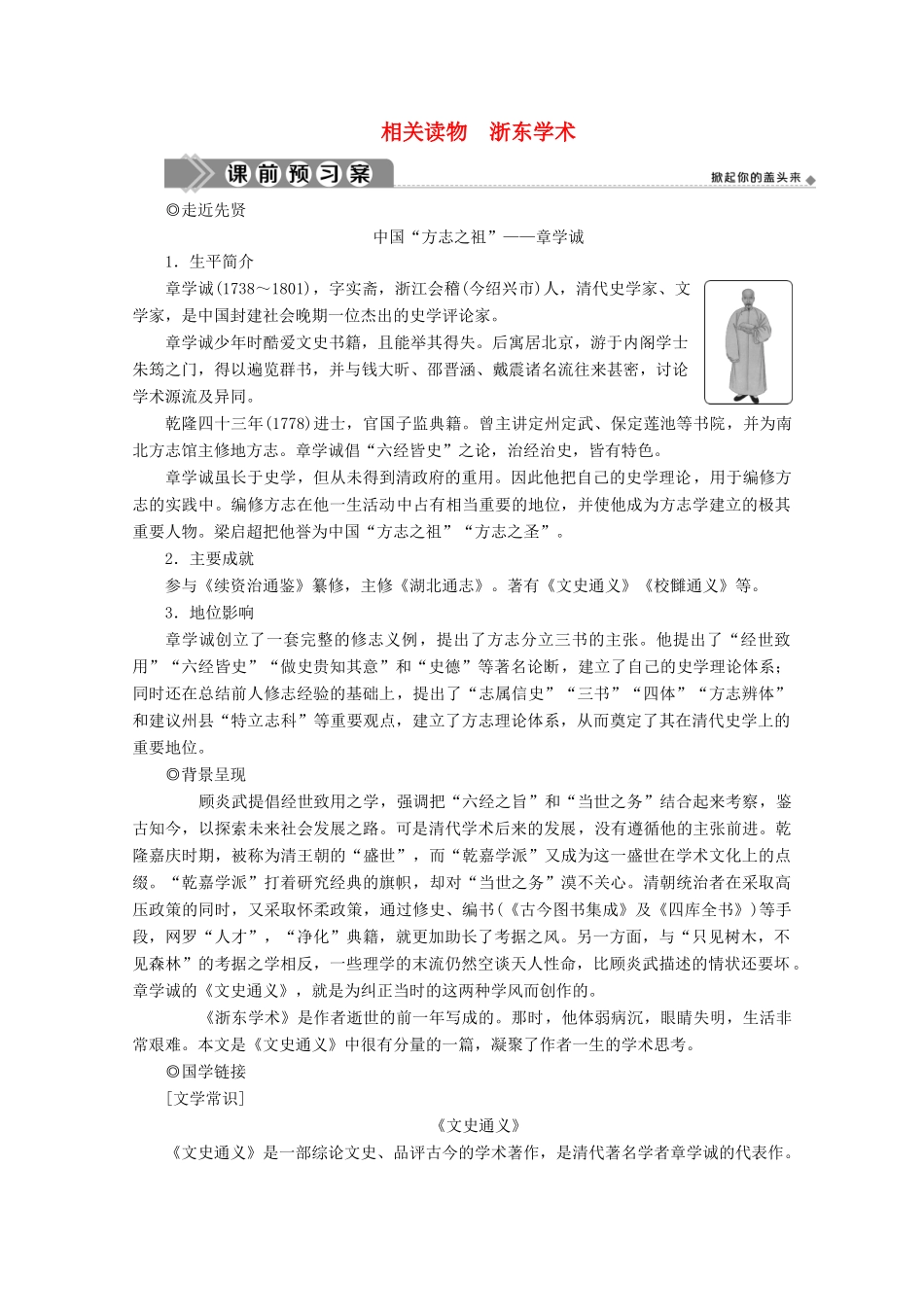 相关读物　浙东学术

课前预习案

掀起你的盖头来

◎走近先贤

中国“方志之祖”——章学诚

1．生平简介

章学诚(1738～1801)，字实斋，浙江会稽(今绍兴市)人，清代史学家、文学家，是中国封建社会晚期一位杰出的史学评论家。

章学诚少年时酷爱文史书籍，且能举其得失。后寓居北京，游于内阁学士朱筠之门，得以遍览群书，并与钱大昕、邵晋涵、戴震诸名流往来甚密，讨论学术源流及异同。

乾隆四十三年(1778)进士，官国子监典籍。曾主讲定州定武、保定莲池等书院，并为南北方志馆主修地方志。章学诚倡“六经皆史”之论，治经治史，皆有特色。

章学诚虽长于史学，但从未得到清政府的重用。因此他把自己的史学理论，用于编修方志的实践中。编修方志在他一生活动中占有相当重要的地位，并使他成为方志学建立的极其重要人物。梁启超把他誉为中国“方志之祖”“方志之圣”。

2．主要成就

参与《续资治通鉴》纂修，主修《湖北通志》。著有《文史通义》《校雠通义》等。

3．地位影响

章学诚创立了一套完整的修志义例，提出了方志分立三书的主张。他提出了“经世致用”“六经皆史”“做史贵知其意”和“史德”等著名论断，建立了自己的史学理论体系；同时还在总结前人修志经验的基础上，提出了“志属信史”“三书”“四体”“方志辨体”和建议州县“特立志科”等重要观点，建立了方志理论体系，从而奠定了其在清代史学上的重要地位。

◎背景呈现

顾炎武提倡经世致用之学，强调把“六经之旨”和“当世之务”结合起来考察，鉴古知今，以探索未来社会发展之路。可是清代学术后来的发展，没有遵循他的主张前进。乾隆嘉庆时期，被称为清王朝的“盛世”，而“乾嘉学派”又成为这一盛世在学术文化上的点缀。“乾嘉学派”打着研究经典的旗帜，却对“当世之务”漠不关心。清朝统治者在采取高压政策的同时，又采取怀柔政策，通过修史、编书(《古今图书集成》及《四库全书》)等手段，网罗“人才”，“净化”典籍，就更加助长了考据之风。另一方面，与“只见树木，不见森林”的考据之学相反，一些理学的末流仍然空谈天人性命，比顾炎武描述的情状还要坏。章学诚的《文史通义》，就是为纠正当时的这两种学风而创作的。

《浙东学术》是作者逝世的前一年写成的。那时，他体弱病沉，眼睛失明，生活非常艰难。本文是《文史通义》中很有分量的一篇，凝聚了作者一生的学术思考。

◎国学链接

[文学常识]

《文史通义》

《文史通义》是一部综论文史、品评古今的学术著作，是清代著名学者章学诚的代表作。